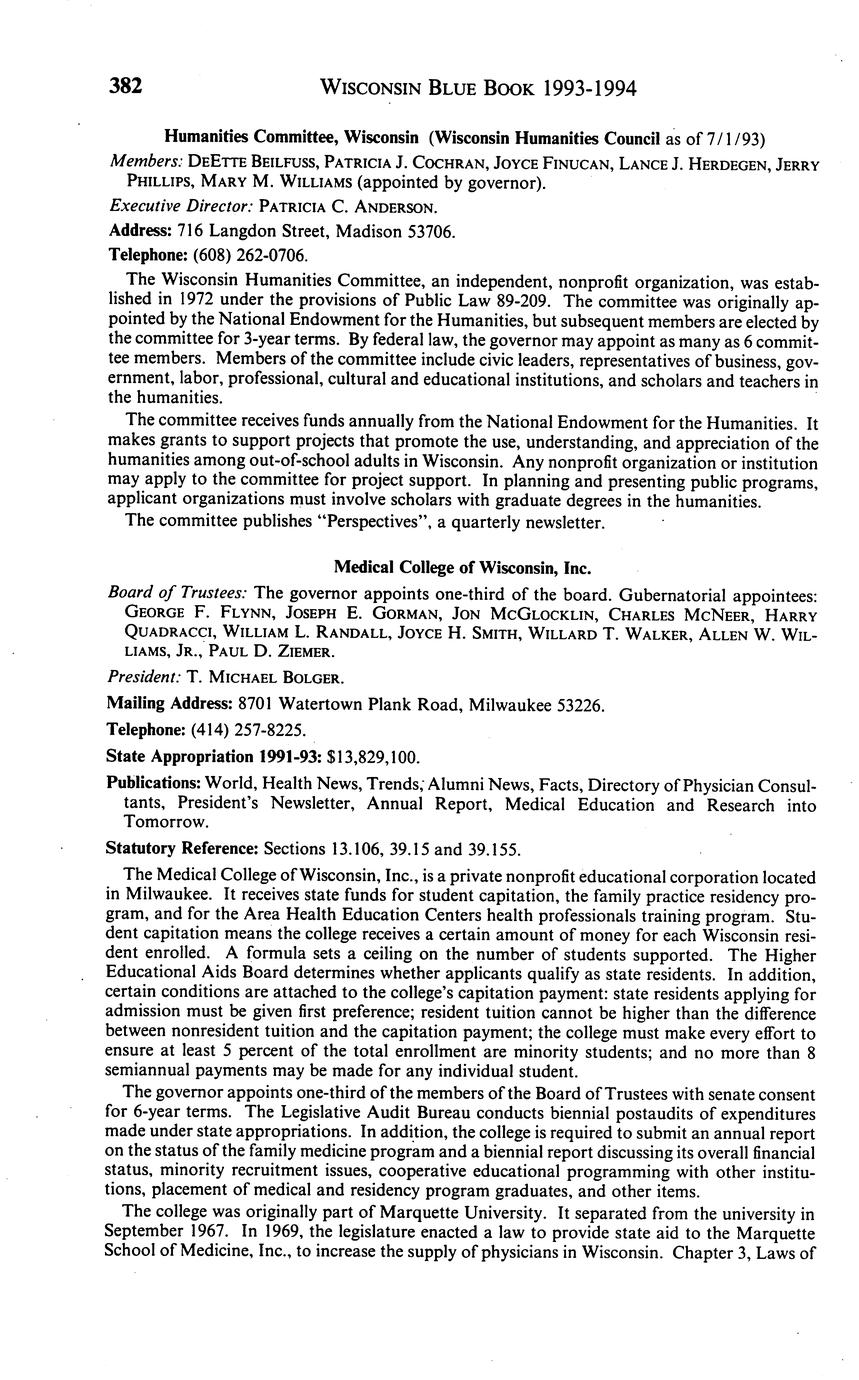 382 WISCONSIN BLUE BOOK 1993-1994

Humanities Committee, Wisconsin (Wisconsin Humanities Council as of 7/1/93)

Members: DEETTE BEILFUSS, PATRICIA J. COCHRAN, JOYCE FINUCAN, LANCE J. HERDEGEN, JERRY PHILLIPS, MARY M. WILLIAMS (appointed by governor).

Executive Director: PATRICIA C. ANDERSON.

Address: 716 Langdon Street, Madison 53706.

Telephone: (608) 262-0706.

The Wisconsin Humanities Committee, an independent, nonprofit organization, was established in 1972 under the provisions of Public Law 89-209. The committee was originally appointed by the National Endowment for the Humanities, but subsequent members are elected by the committee for 3-year terms. By federal law, the governor may appoint as many as 6 committee members. Members of the committee include civic leaders, representatives of business, government, labor, professional, cultural and educational institutions, and scholars and teachers in the humanities.

The committee receives funds annually from the National Endowment for the Humanities. It makes grants to support projects that promote the use, understanding, and appreciation of the humanities among out-of-school adults in Wisconsin. Any nonprofit organization or institution may apply to the committee for project support. In planning and presenting public programs, applicant organizations must involve scholars with graduate degrees in the humanities.

The committee publishes "Perspectives", a quarterly newsletter.

Medical College of Wisconsin, Inc.

Board of Trustees: The governor appoints one-third of the board. Gubernatorial appointees: GEORGE F. FLYNN, JOSEPH E. GORMAN, JON MCGLOCKLIN, CHARLES MCNEER, HARRY QUADRACCI, WILLIAM L. RANDALL, JOYCE H. SMITH, WILLARD T. WALKER, ALLEN W. WILLIAMS, JR., PAUL D. ZIEMER.

President: T. MICHAEL BOLGER.

Mailing Address: 8701 Watertown Plank Road, Milwaukee 53226.

Telephone: (414) 257-8225.

State Appropriation 1991-93: $13,829,100.

Publications: World, Health News, Trends, Alumni News, Facts, Directory of Physician Consultants, President's Newsletter, Annual Report, Medical Education and Research into Tomorrow.

Statutory Reference: Sections 13.106, 39.15 and 39.155.

The Medical College of Wisconsin, Inc., is a private nonprofit educational corporation located in Milwaukee. It receives state funds for student capitation, the family practice residency program, and for the Area Health Education Centers health professionals training program. Student capitation means the college receives a certain amount of money for each Wisconsin resident enrolled. A formula sets a ceiling on the number of students supported. The Higher Educational Aids Board determines whether applicants qualify as state residents. In addition, certain conditions are attached to the college's capitation payment: state residents applying for admission must be given first preference; resident tuition cannot be higher than the difference between nonresident tuition and the capitation payment; the college must make every effort to ensure at least 5 percent of the total enrollment are minority students; and no more than 8 semiannual payments may be made for any individual student.

The governor appoints one-third of the members of the Board of Trustees with senate consent for 6-year terms. The Legislative Audit Bureau conducts biennial postaudits of expenditures made under state appropriations. In addition, the college is required to submit an annual report on the status of the family medicine program and a biennial report discussing its overall financial status, minority recruitment issues, cooperative educational programming with other institutions, placement of medical and residency program graduates, and other items.

The college was originally part of Marquette University. It separated from the university in September 1967. In 1969, the legislature enacted a law to provide state aid to the Marquette School of Medicine, Inc., to increase the supply of physicians in Wisconsin. Chapter 3, Laws of